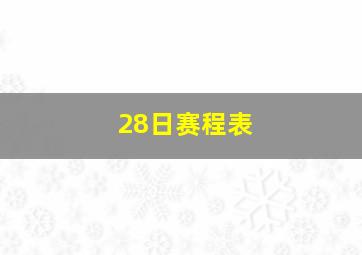 28日赛程表